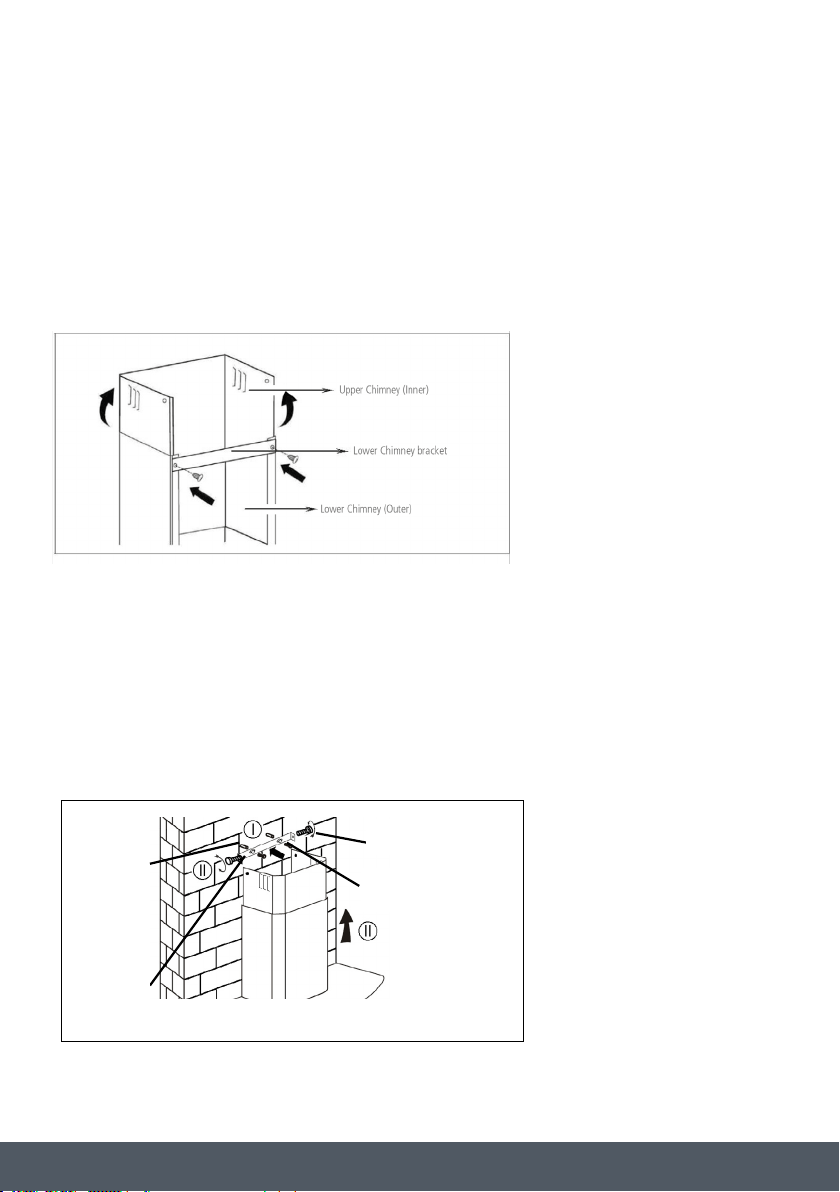 Upper Chimney (Inner)

Lower Chimney bracket

Lower Chimney (Outer)

I

II

II